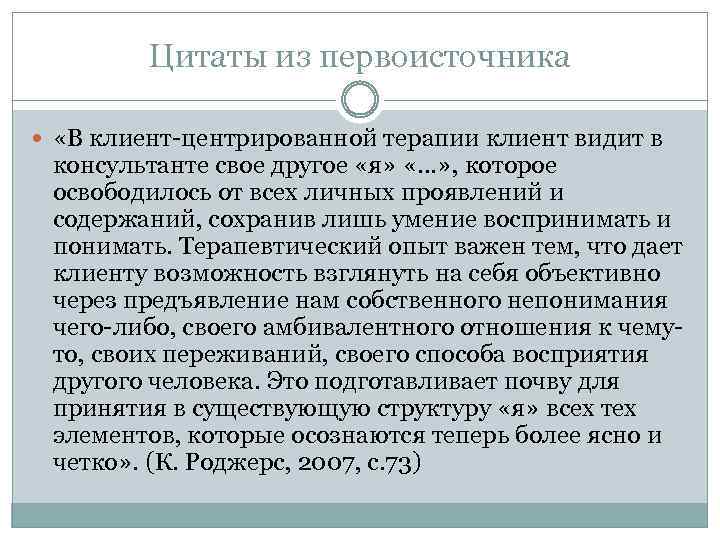 Цитаты из первоисточника

«В клиент-центрированной терапии клиент видит в консультанте свое другое «я» «…», которое освободилось от всех личных проявлений и содержаний, сохранив лишь умение воспринимать и понимать. Терапевтический опыт важен тем, что дает клиенту возможность взглянуть на себя объективно через предъявление нам собственного непонимания чего-либо, своего амбивалентного отношения к чему-то, своих переживаний, своего способа восприятия другого человека. Это подготавливает почву для принятия в существующую структуру «я» всех тех элементов, которые осознаются теперь более ясно и четко». (К. Роджерс, 2007, с.73)